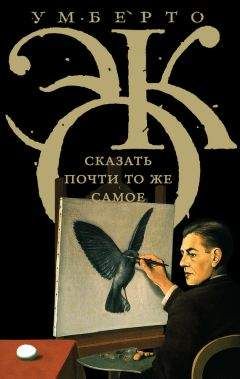 УМБЕРТО

ЭКО

СКАЗАТЬ ПОЧТИ ТО ЖЕ САМОЕ